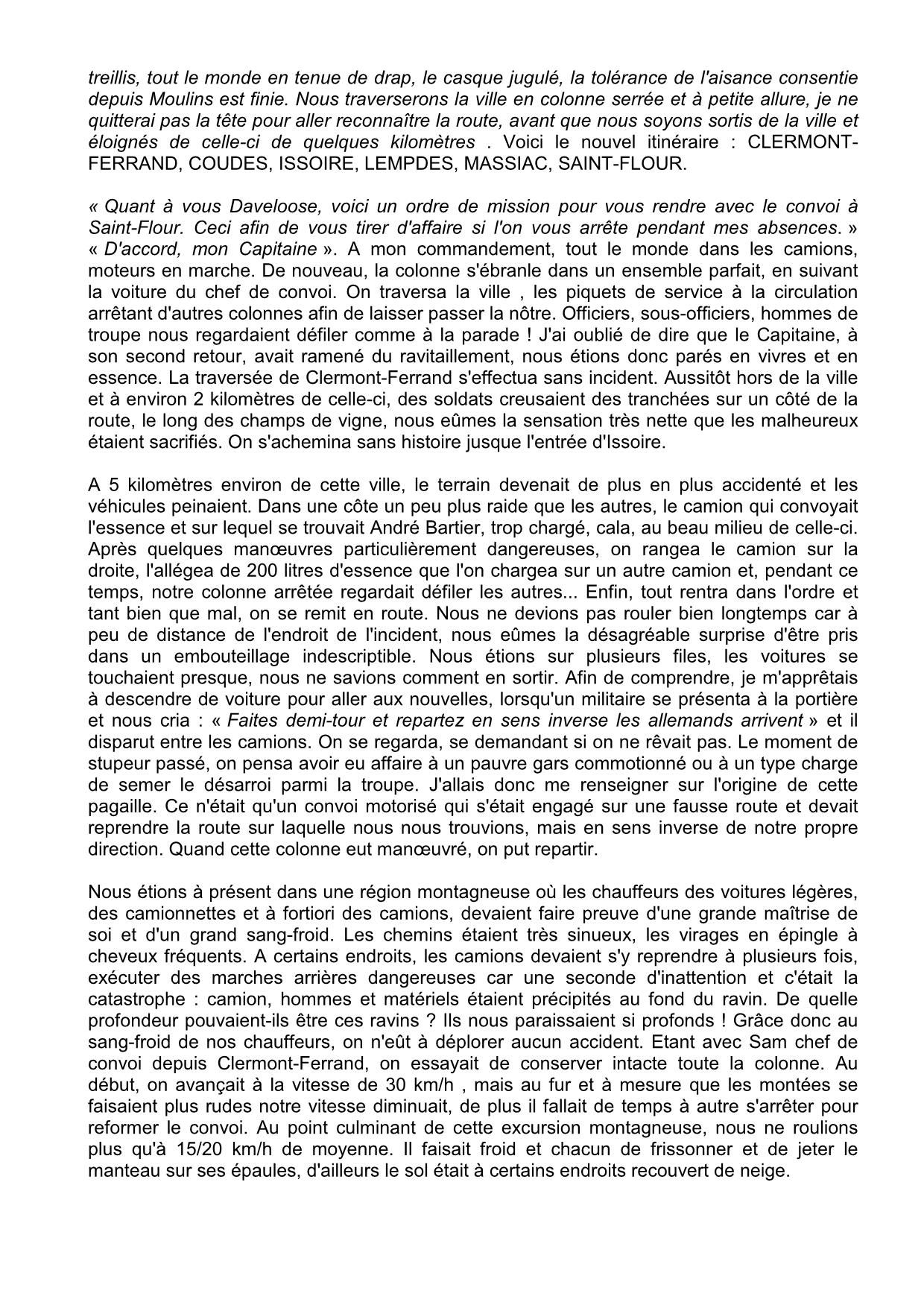 treillis, tout le monde en tenue de drap, le casque jugulé, la tolérance de l'aisance consentie depuis Moulins est finie. Nous traverserons la ville en colonne serrée et à petite allure, je ne quitterai pas la tête pour aller reconnaître la route, avant que nous soyons sortis de la ville et éloignés de celle-ci de quelques kilomètres . Voici le nouvel itinéraire : CLERMONT-FERRAND, COUDES, ISSOIRE, LEMPDES, MASSIAC, SAINT-FLOUR.

« Quant à vous Daveloose, voici un ordre de mission pour vous rendre avec le convoi à Saint-Flour. Ceci afin de vous tirer d'affaire si l'on vous arrête pendant mes absences. » « D'accord, mon Capitaine ». A mon commandement, tout le monde dans les camions, moteurs en marche. De nouveau, la colonne s'ébranle dans un ensemble parfait, en suivant la voiture du chef de convoi. On traversa la ville , les piquets de service à la circulation arrêtant d'autres colonnes afin de laisser passer la nôtre. Officiers, sous-officiers, hommes de troupe nous regardaient défiler comme à la parade ! J'ai oublié de dire que le Capitaine, à son second retour, avait ramené du ravitaillement, nous étions donc parés en vivres et en essence. La traversée de Clermont-Ferrand s'effectua sans incident. Aussitôt hors de la ville et à environ 2 kilomètres de celle-ci, des soldats creusaient des tranchées sur un côté de la route, le long des champs de vigne, nous eûmes la sensation très nette que les malheureux étaient sacrifiés. On s'achemina sans histoire jusque l'entrée d'Issoire.

A 5 kilomètres environ de cette ville, le terrain devenait de plus en plus accidenté et les véhicules peinaient. Dans une côte un peu plus raide que les autres, le camion qui convoyait l'essence et sur lequel se trouvait André Bartier, trop chargé, cala, au beau milieu de celle-ci. Après quelques manœuvres particulièrement dangereuses, on rangea le camion sur la droite, l'allégea de 200 litres d'essence que l'on chargea sur un autre camion et, pendant ce temps, notre colonne arrêtée regardait défiler les autres... Enfin, tout rentra dans l'ordre et tant bien que mal, on se remit en route. Nous ne devions pas rouler bien longtemps car à peu de distance de l'endroit de l'incident, nous eûmes la désagréable surprise d'être pris dans un embouteillage indescriptible. Nous étions sur plusieurs files, les voitures se touchaient presque, nous ne savions comment en sortir. Afin de comprendre, je m'apprêtais à descendre de voiture pour aller aux nouvelles, lorsqu'un militaire se présenta à la portière et nous cria : « Faites demi-tour et repartez en sens inverse les allemands arrivent » et il disparut entre les camions. On se regarda, se demandant si on ne rêvait pas. Le moment de stupeur passé, on pensa avoir eu affaire à un pauvre gars commotionné ou à un type charge de semer le désarroi parmi la troupe. J'allais donc me renseigner sur l'origine de cette pagaille. Ce n'était qu'un convoi motorisé qui s'était engagé sur une fausse route et devait reprendre la route sur laquelle nous nous trouvions, mais en sens inverse de notre propre direction. Quand cette colonne eut manœuvré, on put repartir.

Nous étions à présent dans une région montagneuse où les chauffeurs des voitures légères, des camionnettes et à fortiori des camions, devaient faire preuve d'une grande maîtrise de soi et d'un grand sang-froid. Les chemins étaient très sinueux, les virages en épingle à cheveux fréquents. A certains endroits, les camions devaient s'y reprendre à plusieurs fois, exécuter des marches arrières dangereuses car une seconde d'inattention et c'était la catastrophe : camion, hommes et matériels étaient précipités au fond du ravin. De quelle profondeur pouvaient-ils être ces ravins ? Ils nous paraissaient si profonds ! Grâce donc au sang-froid de nos chauffeurs, on n'eût à déplorer aucun accident. Etant avec Sam chef de convoi depuis Clermont-Ferrand, on essayait de conserver intacte toute la colonne. Au début, on avançait à la vitesse de 30 km/h , mais au fur et à mesure que les montées se faisaient plus rudes notre vitesse diminuait, de plus il fallait de temps à autre s'arrêter pour reformer le convoi. Au point culminant de cette excursion montagneuse, nous ne roulions plus qu'à 15/20 km/h de moyenne. Il faisait froid et chacun de frissonner et de jeter le manteau sur ses épaules, d'ailleurs le sol était à certains endroits recouvert de neige.